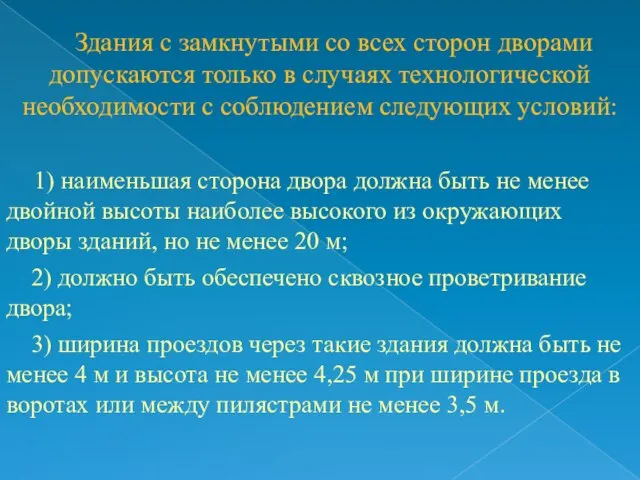 Здания с замкнутыми со всех сторон дворами допускаются только в случаях технологической необходимости с соблюдением следующих условий:

1) наименьшая сторона двора должна быть не менее двойной высоты наиболее высокого из окружающих дворы зданий, но не менее 20 м;

2) должно быть обеспечено сквозное проветривание двора;

3) ширина проездов через такие здания должна быть не менее 4 м и высота не менее 4,25 м при ширине проезда в воротах или между пилястрами не менее 3,5 м.